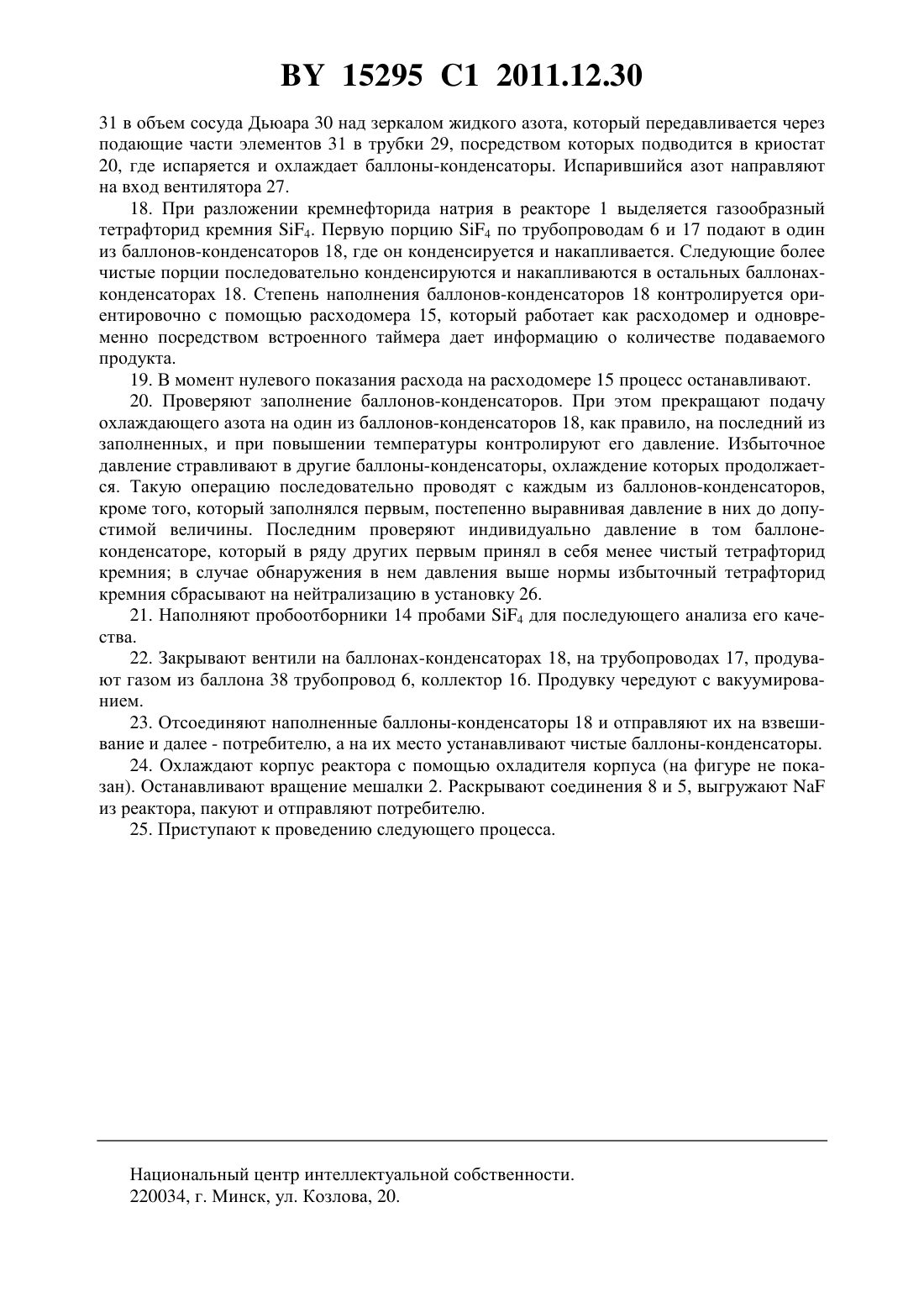 BY 15295 C1 2011.12.30

31 в объем сосуда Дьюара 30 над зеркалом жидкого азота, который передавливается через подающие части элементов 31 в трубки 29, посредством которых подводится в криостат 20, где испаряется и охлаждает баллоны-конденсаторы. Испарившийся азот направляют на вход вентилятора 27.

18. При разложении кремнефторида натрия в реакторе 1 выделяется газообразный тетрафторид кремния $SiF_4$. Первую порцию $SiF_4$ по трубопроводам 6 и 17 подают в один из баллонов-конденсаторов 18, где он конденсируется и накапливается. Следующие более чистые порции последовательно конденсируются и накапливаются в остальных баллонах-конденсаторах 18. Степень наполнения баллонов-конденсаторов 18 контролируется ориентировочно с помощью расходомера 15, который работает как расходомер и одновременно посредством встроенного таймера дает информацию о количестве подаваемого продукта.

19. В момент нулевого показания расхода на расходомере 15 процесс останавливают.

20. Проверяют заполнение баллонов-конденсаторов. При этом прекращают подачу охлаждающего азота на один из баллонов-конденсаторов 18, как правило, на последний из заполненных, и при повышении температуры контролируют его давление. Избыточное давление стравливают в другие баллоны-конденсаторы, охлаждение которых продолжается. Такую операцию последовательно проводят с каждым из баллонов-конденсаторов, кроме того, который заполнялся первым, постепенно выравнивая давление в них до допустимой величины. Последним проверяют индивидуально давление в том баллоне-конденсаторе, который в ряду других первым принял в себя менее чистый тетрафторид кремния; в случае обнаружения в нем давления выше нормы избыточный тетрафторид кремния сбрасывают на нейтрализацию в установку 26.

21. Наполняют пробоотборники 14 пробами $SiF_4$ для последующего анализа его качества.

22. Закрывают вентили на баллонах-конденсаторах 18, на трубопроводах 17, продувают газом из баллона 38 трубопровод 6, коллектор 16. Продувку чередуют с вакуумированием.

23. Отсоединяют наполненные баллоны-конденсаторы 18 и отправляют их на взвешивание и далее - потребителю, а на их место устанавливают чистые баллоны-конденсаторы.

24. Охлаждают корпус реактора с помощью охладителя корпуса (на фигуре не показан). Останавливают вращение мешалки 2. Раскрывают соединения 8 и 5, выгружают NaF из реактора, пакуют и отправляют потребителю.

25. Приступают к проведению следующего процесса.

Национальный центр интеллектуальной собственности.
220034, г. Минск, ул. Козлова, 20.